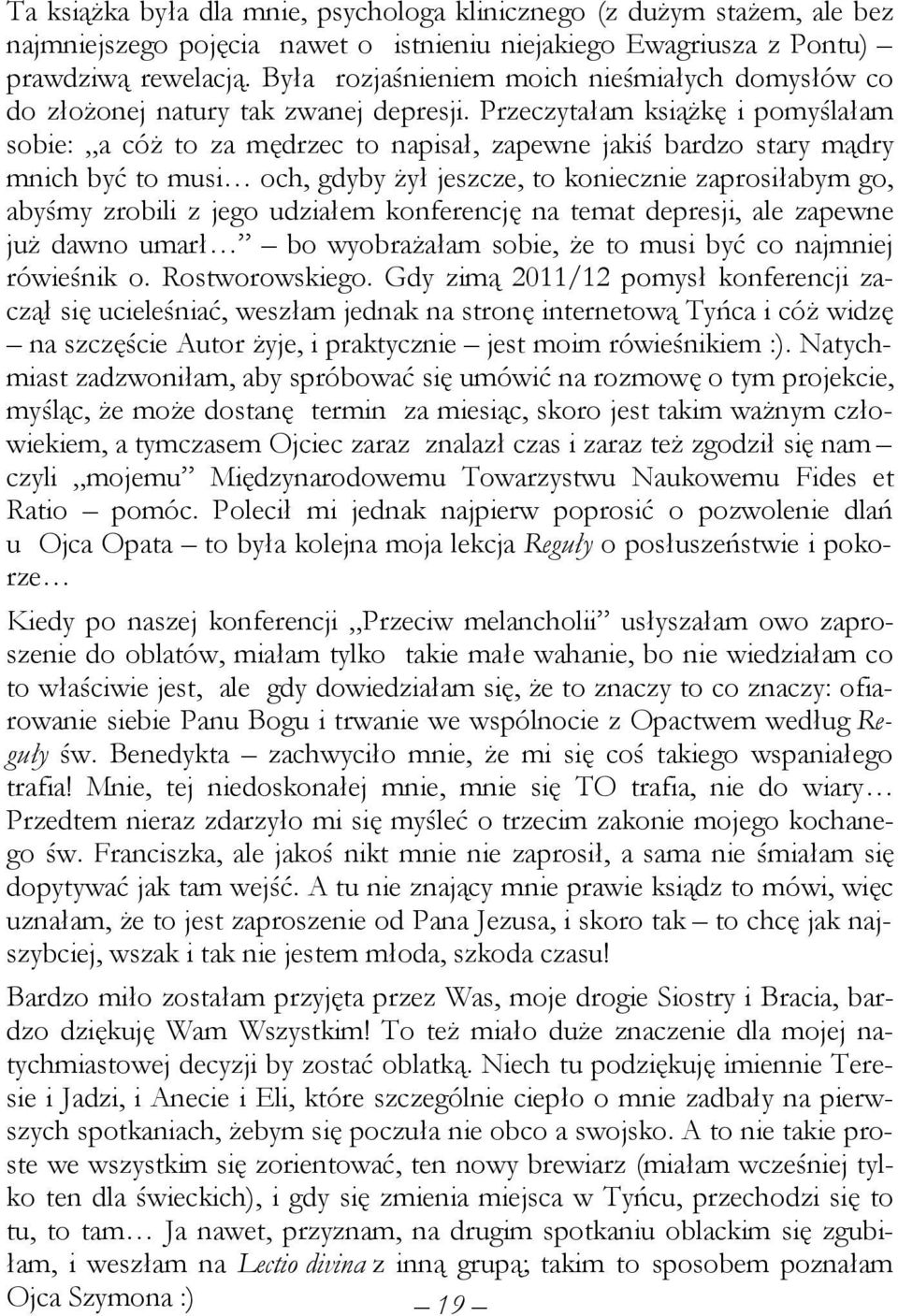 Ta książka była dla mnie, psychologa klinicznego (z dużym stażem, ale bez najmniejszego pojęcia nawet o istnieniu niejakiego Ewagriusza z Pontu) prawdziwą rewelacją. Była rozjaśnieniem moich nieśmiałych domysłów co do złożonej natury tak zwanej depresji. Przeczytałam książkę i pomyślałam sobie: „a cóż to za mędrzec to napisał, zapewne jakiś bardzo stary mądry mnich być to musi… och, gdyby żył jeszcze, to koniecznie zaprosiłabym go, abyśmy zrobili z jego udziałem konferencję na temat depresji, ale zapewne już dawno umarł…” – bo wyobrażałam sobie, że to musi być co najmniej rówieśnik o. Rostworowskiego. Gdy zimą 2011/12 pomysł konferencji zaczął się ucieleśniać, weszłam jednak na stronę internetową Tyńca i cóż widzę – na szczęście Autor żyje, i praktycznie – jest moim rówieśnikiem :). Natychmiast zadzwoniłam, aby spróbować się umówić na rozmowę o tym projekcie, myśląc, że może dostanę termin za miesiąc, skoro jest takim ważnym człowiekiem, a tymczasem Ojciec zaraz znalazł czas i zaraz też zgodził się nam – czyli „mojemu” Międzynarodowemu Towarzystwu Naukowemu Fides et Ratio – pomóc. Polecił mi jednak najpierw poprosić o pozwolenie dlań u Ojca Opata – to była kolejna moja lekcja Reguły o posłuszeństwie i pokorze…

Kiedy po naszej konferencji „Przeciw melancholii” usłyszałam owo zaproszenie do oblatów, miałam tylko takie małe wahanie, bo nie wiedziałam co to właściwie jest, ale gdy dowiedziałam się, że to znaczy to co znaczy: ofiarowanie siebie Panu Bogu i trwanie we wspólnocie z Opactwem według Reguły św. Benedykta – zachwyciło mnie, że mi się coś takiego wspaniałego trafia! Mnie, tej niedoskonałej mnie, mnie się TO trafia, nie do wiary… Przedtem nieraz zdarzyło mi się myśleć o trzecim zakonie mojego kochanego św. Franciszka, ale jakoś nikt mnie nie zaprosił, a sama nie śmiałam się dopytywać jak tam wejść. A tu nie znający mnie prawie ksiądz to mówi, więc uznałam, że to jest zaproszenie od Pana Jezusa, i skoro tak – to chcę jak najszybciej, wszak i tak nie jestem młoda, szkoda czasu!

Bardzo miło zostałam przyjęta przez Was, moje drogie Siostry i Bracia, bardzo dziękuję Wam Wszystkim! To też miało duże znaczenie dla mojej natychmiastowej decyzji by zostać oblatką. Niech tu podziękuję imiennie Teresie i Jadzi, i Anecie i Eli, które szczególnie ciepło o mnie zadbały na pierwszych spotkaniach, żebym się poczuła nie obco a swojsko. A to nie takie proste we wszystkim się zorientować, ten nowy brewiarz (miałam wcześniej tylko ten dla świeckich), i gdy się zmienia miejsca w Tyńcu, przechodzi się to tu, to tam… Ja nawet, przyznam, na drugim spotkaniu oblackim się zgubiłam, i weszłam na Lectio divina z inną grupą; takim to sposobem poznałam Ojca Szymona :)

– 19 –